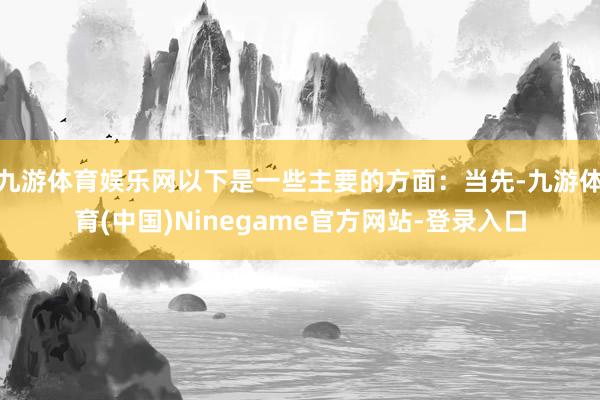 九游体育娱乐网以下是一些主要的方面：当先-九游体育(中国)Ninegame官方网站-登录入口